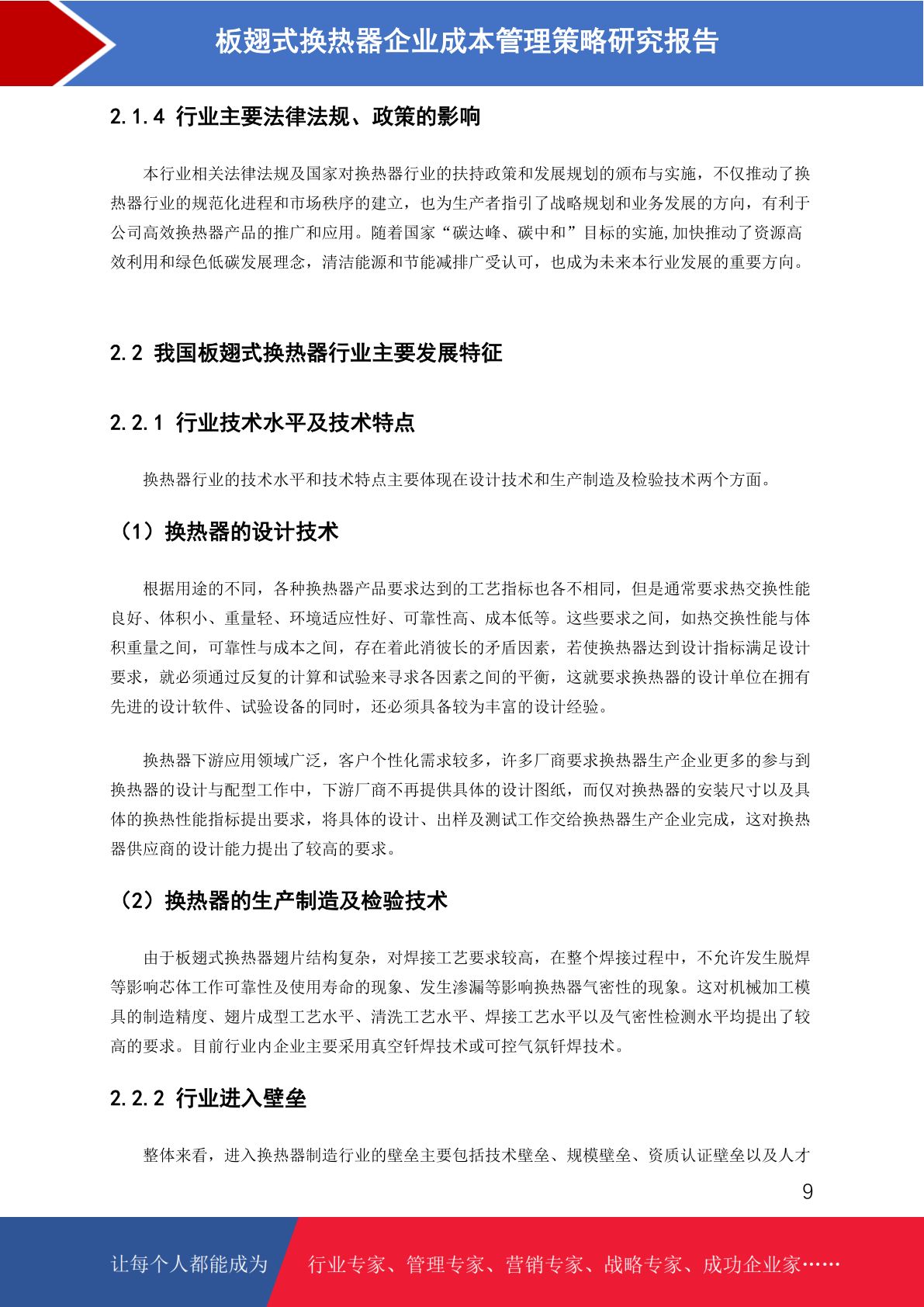 板翅式换热器企业成本管理策略研究报告

2.1.4 行业主要法律法规、政策的影响

本行业相关法律法规及国家对换热器行业的扶持政策和发展规划的颁布与实施，不仅推动了换热器行业的规范化进程和市场秩序的建立，也为生产者指引了战略规划和业务发展的方向，有利于公司高效换热器产品的推广和应用。随着国家“碳达峰、碳中和”目标的实施,加快推动了资源高效利用和绿色低碳发展理念，清洁能源和节能减排广受认可，也成为未来本行业发展的重要方向。

2.2 我国板翅式换热器行业主要发展特征

2.2.1 行业技术水平及技术特点

换热器行业的技术水平和技术特点主要体现在设计技术和生产制造及检验技术两个方面。

（1）换热器的设计技术

根据用途的不同，各种换热器产品要求达到的工艺指标也各不相同，但是通常要求热交换性能良好、体积小、重量轻、环境适应性好、可靠性高、成本低等。这些要求之间，如热交换性能与体积重量之间，可靠性与成本之间，存在着此消彼长的矛盾因素，若使换热器达到设计指标满足设计要求，就必须通过反复的计算和试验来寻求各因素之间的平衡，这就要求换热器的设计单位在拥有先进的设计软件、试验设备的同时，还必须具备较为丰富的设计经验。

换热器下游应用领域广泛，客户个性化需求较多，许多厂商要求换热器生产企业更多的参与到换热器的设计与配型工作中，下游厂商不再提供具体的设计图纸，而仅对换热器的安装尺寸以及具体的换热性能指标提出要求，将具体的设计、出样及测试工作交给换热器生产企业完成，这对换热器供应商的设计能力提出了较高的要求。

（2）换热器的生产制造及检验技术

由于板翅式换热器翅片结构复杂，对焊接工艺要求较高，在整个焊接过程中，不允许发生脱焊等影响芯体工作可靠性及使用寿命的现象、发生渗漏等影响换热器气密性的现象。这对机械加工模具的制造精度、翅片成型工艺水平、清洗工艺水平、焊接工艺水平以及气密性检测水平均提出了较高的要求。目前行业内企业主要采用真空钎焊技术或可控气氛钎焊技术。

2.2.2 行业进入壁垒

整体来看，进入换热器制造行业的壁垒主要包括技术壁垒、规模壁垒、资质认证壁垒以及人才

9

让每个人都能成为 行业专家、管理专家、营销专家、战略专家、成功企业家……